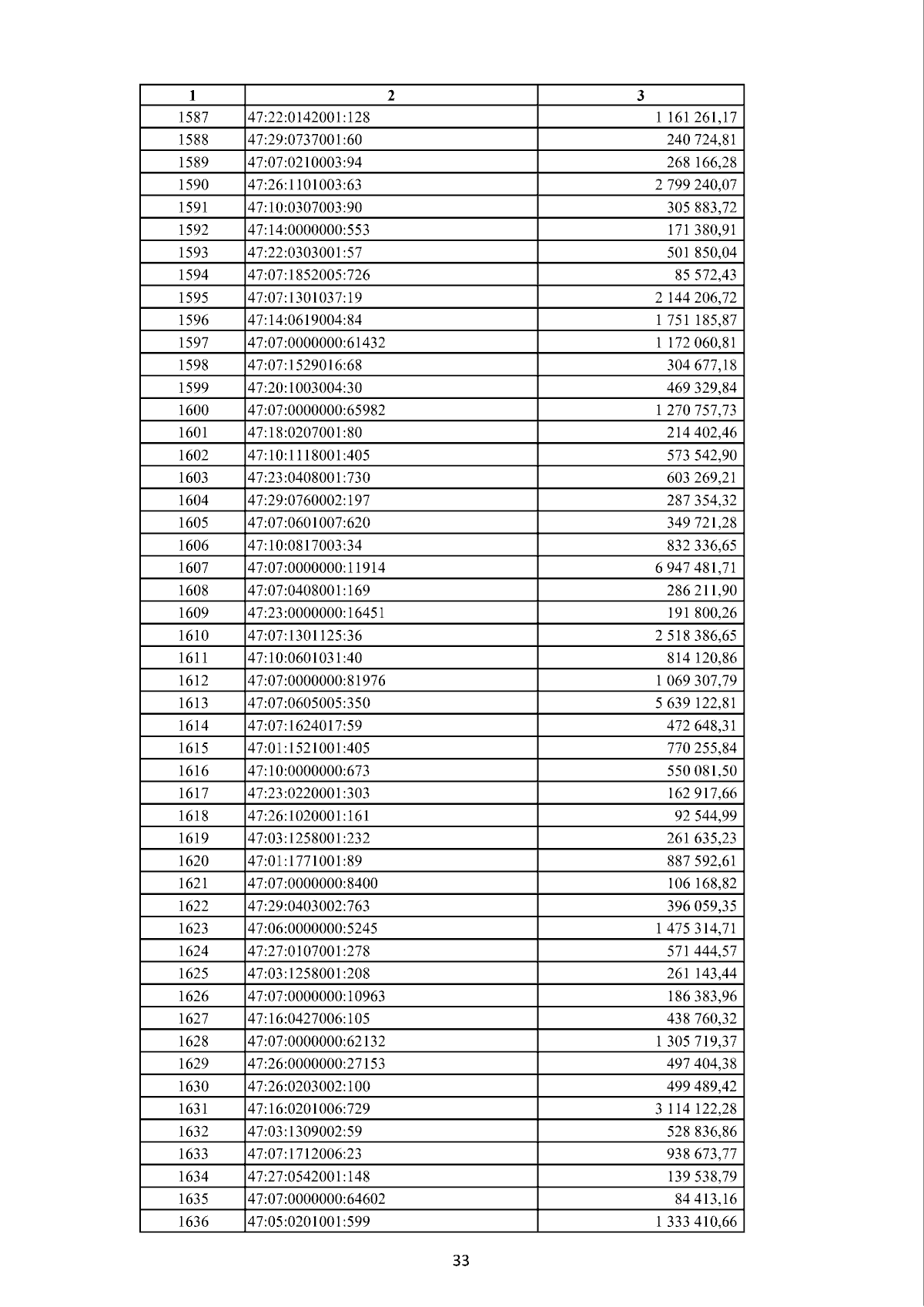 | 1 | 2 | 3 |
|---|---|---|
| 1587 | 47:22:0142001:128 | 1 161 261,17 |
| 1588 | 47:29:0737001:60 | 240 724,81 |
| 1589 | 47:07:0210003:94 | 268 166,28 |
| 1590 | 47:26:1101003:63 | 2 799 240,07 |
| 1591 | 47:10:0307003:90 | 305 883,72 |
| 1592 | 47:14:0000000:553 | 171 380,91 |
| 1593 | 47:22:0303001:57 | 501 850,04 |
| 1594 | 47:07:1852005:726 | 85 572,43 |
| 1595 | 47:07:1301037:19 | 2 144 206,72 |
| 1596 | 47:14:0619004:84 | 1 751 185,87 |
| 1597 | 47:07:0000000:61432 | 1 172 060,81 |
| 1598 | 47:07:1529016:68 | 304 677,18 |
| 1599 | 47:20:1003004:30 | 469 329,84 |
| 1600 | 47:07:0000000:65982 | 1 270 757,73 |
| 1601 | 47:18:0207001:80 | 214 402,46 |
| 1602 | 47:10:1118001:405 | 573 542,90 |
| 1603 | 47:23:0408001:730 | 603 269,21 |
| 1604 | 47:29:0760002:197 | 287 354,32 |
| 1605 | 47:07:0601007:620 | 349 721,28 |
| 1606 | 47:10:0817003:34 | 832 336,65 |
| 1607 | 47:07:0000000:11914 | 6 947 481,71 |
| 1608 | 47:07:0408001:169 | 286 211,90 |
| 1609 | 47:23:0000000:16451 | 191 800,26 |
| 1610 | 47:07:1301125:36 | 2 518 386,65 |
| 1611 | 47:10:0601031:40 | 814 120,86 |
| 1612 | 47:07:0000000:81976 | 1 069 307,79 |
| 1613 | 47:07:0605005:350 | 5 639 122,81 |
| 1614 | 47:07:1624017:59 | 472 648,31 |
| 1615 | 47:01:1521001:405 | 770 255,84 |
| 1616 | 47:10:0000000:673 | 550 081,50 |
| 1617 | 47:23:0220001:303 | 162 917,66 |
| 1618 | 47:26:1020001:161 | 92 544,99 |
| 1619 | 47:03:1258001:232 | 261 635,23 |
| 1620 | 47:01:1771001:89 | 887 592,61 |
| 1621 | 47:07:0000000:8400 | 106 168,82 |
| 1622 | 47:29:0403002:763 | 396 059,35 |
| 1623 | 47:06:0000000:5245 | 1 475 314,71 |
| 1624 | 47:27:0107001:278 | 571 444,57 |
| 1625 | 47:03:1258001:208 | 261 143,44 |
| 1626 | 47:07:0000000:10963 | 186 383,96 |
| 1627 | 47:16:0427006:105 | 438 760,32 |
| 1628 | 47:07:0000000:62132 | 1 305 719,37 |
| 1629 | 47:26:0000000:27153 | 497 404,38 |
| 1630 | 47:26:0203002:100 | 499 489,42 |
| 1631 | 47:16:0201006:729 | 3 114 122,28 |
| 1632 | 47:03:1309002:59 | 528 836,86 |
| 1633 | 47:07:1712006:23 | 938 673,77 |
| 1634 | 47:27:0542001:148 | 139 538,79 |
| 1635 | 47:07:0000000:64602 | 84 413,16 |
| 1636 | 47:05:0201001:599 | 1 333 410,66 |

33